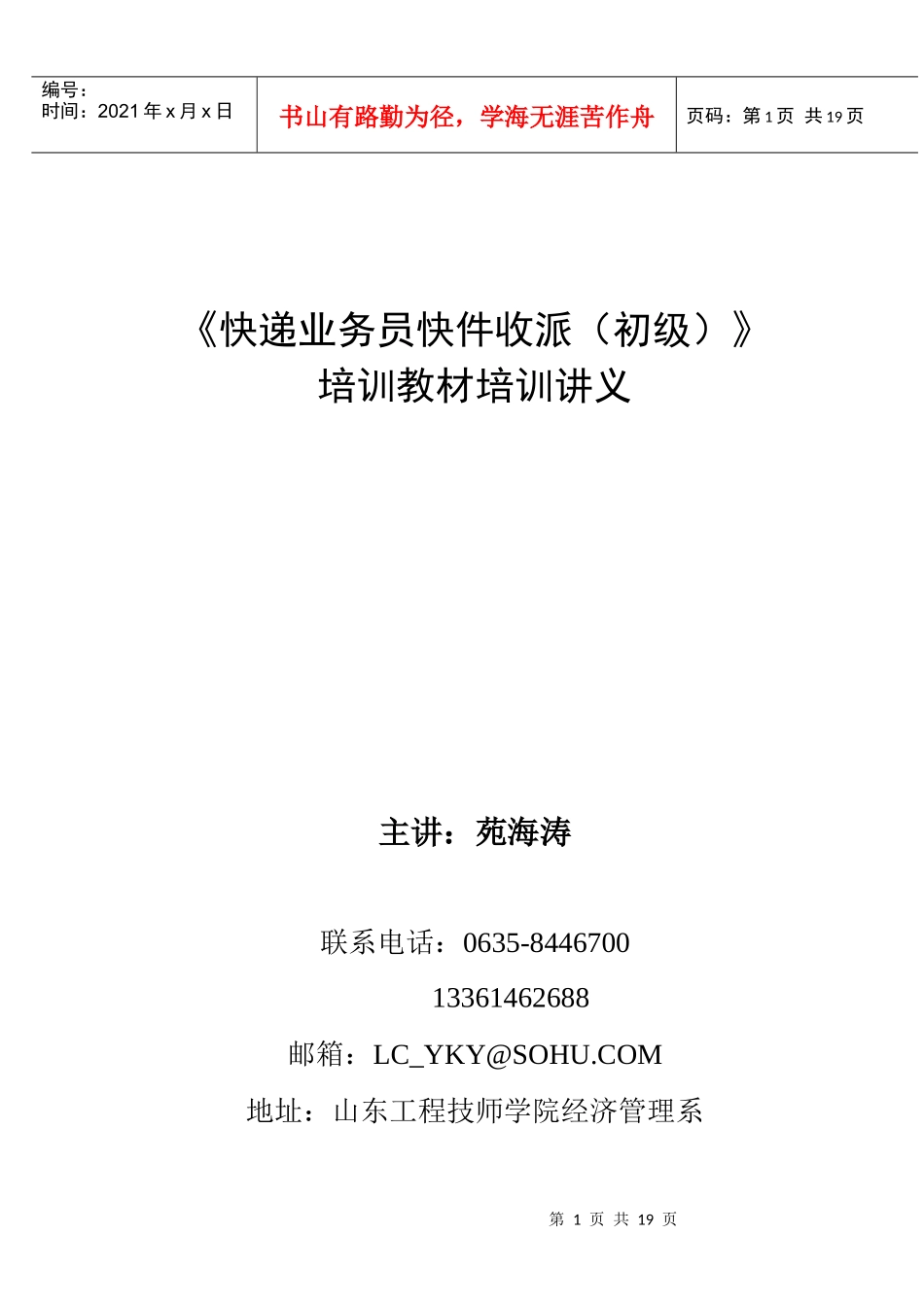 编号：
时间：2021年x月x日

书山有路勤为径，学海无涯苦作舟

页码：第1页 共19页

《快递业务员快件收派（初级）》
培训教材培训讲义

主讲：苑海涛

联系电话：0635-8446700
13361462688
邮箱：LC_YKY@SOHU.COM
地址：山东工程技师学院经济管理系

第 1 页 共 19 页